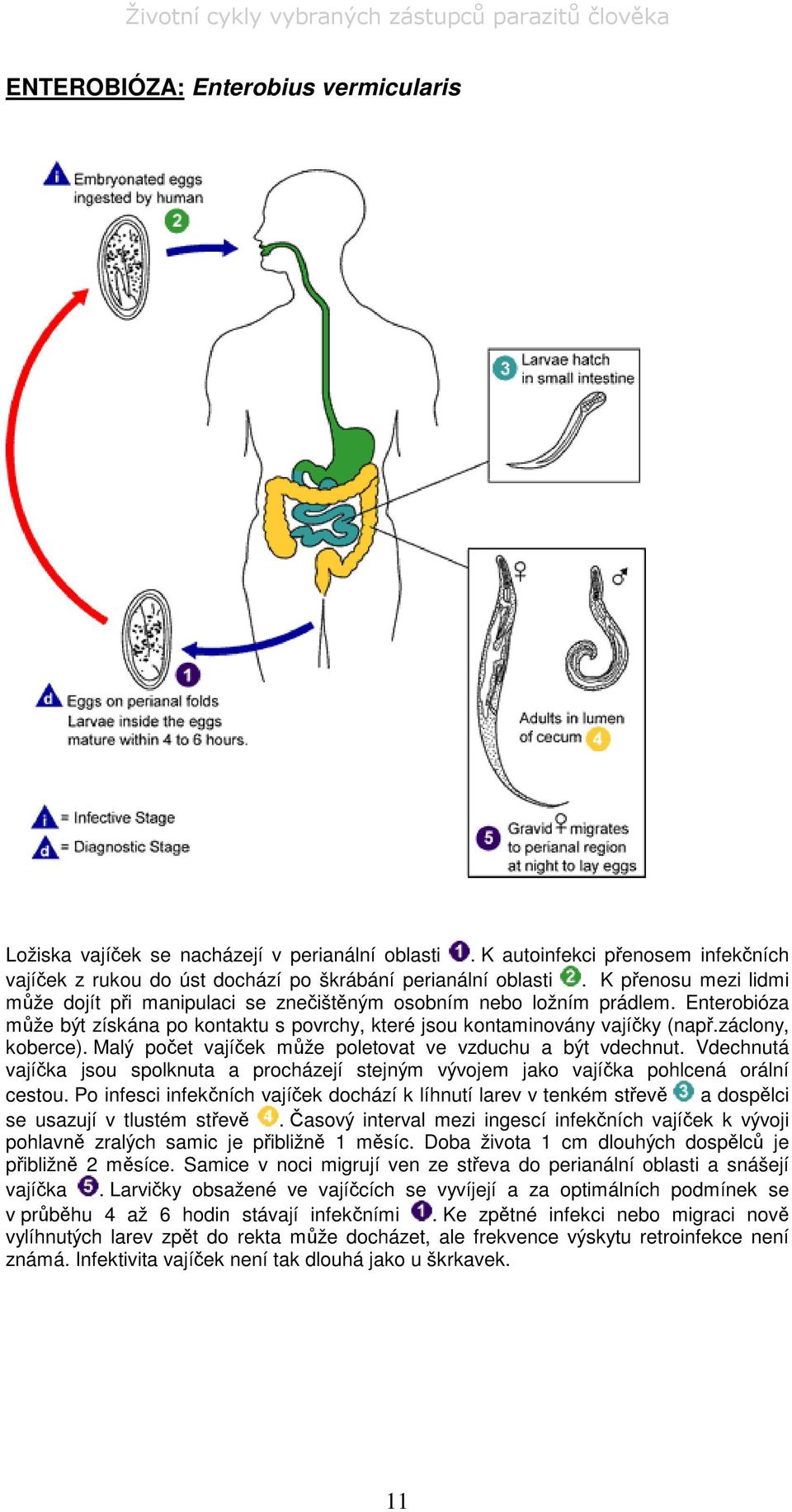 Životní cykly vybraných zástupců parazitů člověka

ENTEROBIÓZA: Enterobius vermicularis

i Embryonated eggs ingested by human 2

3 Larvae hatch in small intestine

♀ ♂

Adults in lumen of cecum 4

5 Gravid ♀ migrates to perianal region at night to lay eggs

1

d Eggs on perianal folds Larvae inside the eggs mature within 4 to 6 hours.

i = Infective Stage
d = Diagnostic Stage

Ložiska vajíček se nacházejí v perianální oblasti 1. K autoinfekci přenosem infekčních vajíček z rukou do úst dochází po škrábání perianální oblasti 2. K přenosu mezi lidmi může dojít při manipulaci se znečištěným osobním nebo ložním prádlem. Enterobióza může být získána po kontaktu s povrchy, které jsou kontaminovány vajíčky (např.záclony, koberce). Malý počet vajíček může poletovat ve vzduchu a být vdechnut. Vdechnutá vajíčka jsou spolknuta a procházejí stejným vývojem jako vajíčka pohlcená orální cestou. Po infesci infekčních vajíček dochází k líhnutí larev v tenkém střevě 3 a dospělci se usazují v tlustém střevě 4. Časový interval mezi ingescí infekčních vajíček k vývoji pohlavně zralých samic je přibližně 1 měsíc. Doba života 1 cm dlouhých dospělců je přibližně 2 měsíce. Samice v noci migrují ven ze střeva do perianální oblasti a snášejí vajíčka 5. Larvičky obsažené ve vajíčcích se vyvíjejí a za optimálních podmínek se v průběhu 4 až 6 hodin stávají infekčními 1. Ke zpětné infekci nebo migraci nově vylíhnutých larev zpět do rekta může docházet, ale frekvence výskytu retroinfekce není známá. Infektivita vajíček není tak dlouhá jako u škrkavek.

11